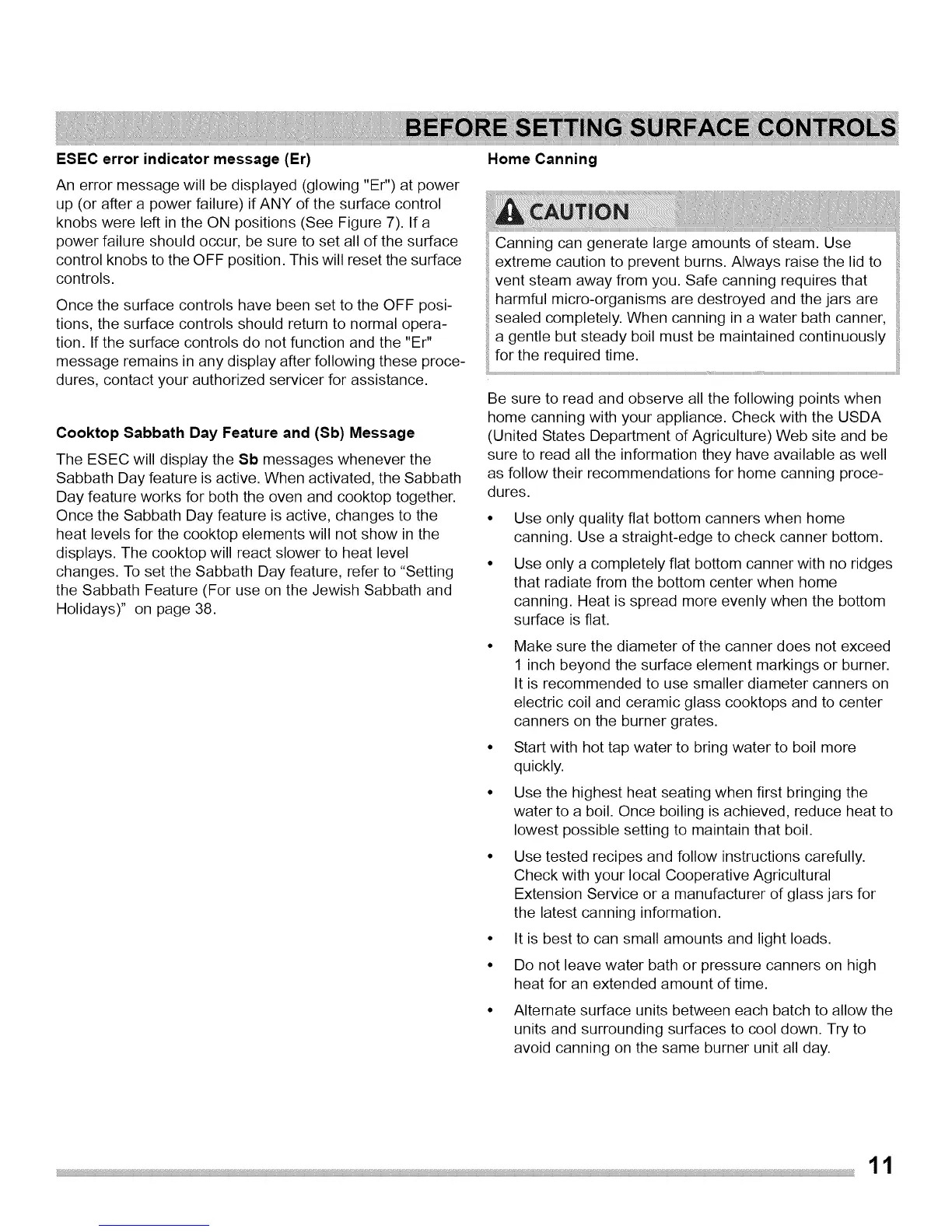 BEFORE SETTING SURFACE CONTROLS

ESEC error indicator message (Er)

An error message will be displayed (glowing "Er") at power up (or after a power failure) if ANY of the surface control knobs were left in the ON positions (See Figure 7). If a power failure should occur, be sure to set all of the surface control knobs to the OFF position. This will reset the surface controls.

Once the surface controls have been set to the OFF positions, the surface controls should return to normal operation. If the surface controls do not function and the "Er" message remains in any display after following these procedures, contact your authorized servicer for assistance.

Cooktop Sabbath Day Feature and (Sb) Message

The ESEC will display the Sb messages whenever the Sabbath Day feature is active. When activated, the Sabbath Day feature works for both the oven and cooktop together. Once the Sabbath Day feature is active, changes to the heat levels for the cooktop elements will not show in the displays. The cooktop will react slower to heat level changes. To set the Sabbath Day feature, refer to "Setting the Sabbath Feature (For use on the Jewish Sabbath and Holidays)" on page 38.

Home Canning

CAUTION

Canning can generate large amounts of steam. Use extreme caution to prevent burns. Always raise the lid to vent steam away from you. Safe canning requires that harmful micro-organisms are destroyed and the jars are sealed completely. When canning in a water bath canner, a gentle but steady boil must be maintained continuously for the required time.

Be sure to read and observe all the following points when home canning with your appliance. Check with the USDA (United States Department of Agriculture) Web site and be sure to read all the information they have available as well as follow their recommendations for home canning procedures.

• Use only quality flat bottom canners when home canning. Use a straight-edge to check canner bottom.

• Use only a completely flat bottom canner with no ridges that radiate from the bottom center when home canning. Heat is spread more evenly when the bottom surface is flat.

• Make sure the diameter of the canner does not exceed 1 inch beyond the surface element markings or burner. It is recommended to use smaller diameter canners on electric coil and ceramic glass cooktops and to center canners on the burner grates.

• Start with hot tap water to bring water to boil more quickly.

• Use the highest heat seating when first bringing the water to a boil. Once boiling is achieved, reduce heat to lowest possible setting to maintain that boil.

• Use tested recipes and follow instructions carefully. Check with your local Cooperative Agricultural Extension Service or a manufacturer of glass jars for the latest canning information.

• It is best to can small amounts and light loads.

• Do not leave water bath or pressure canners on high heat for an extended amount of time.

• Alternate surface units between each batch to allow the units and surrounding surfaces to cool down. Try to avoid canning on the same burner unit all day.

11